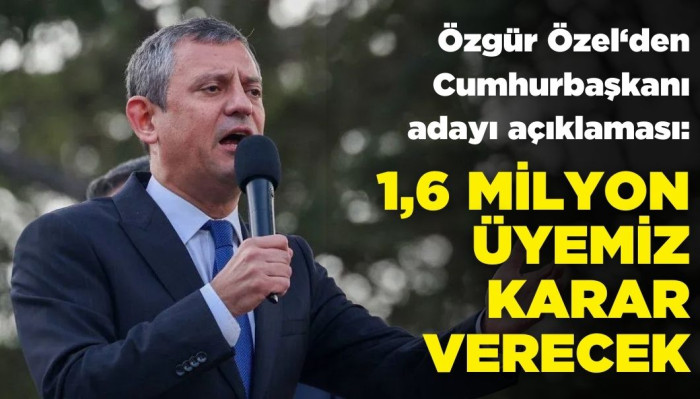 Özgür Özel'den Cumhurbaşkanı adayı açıklaması:

1,6 MİLYON ÜYEMİZ KARAR VERECEK